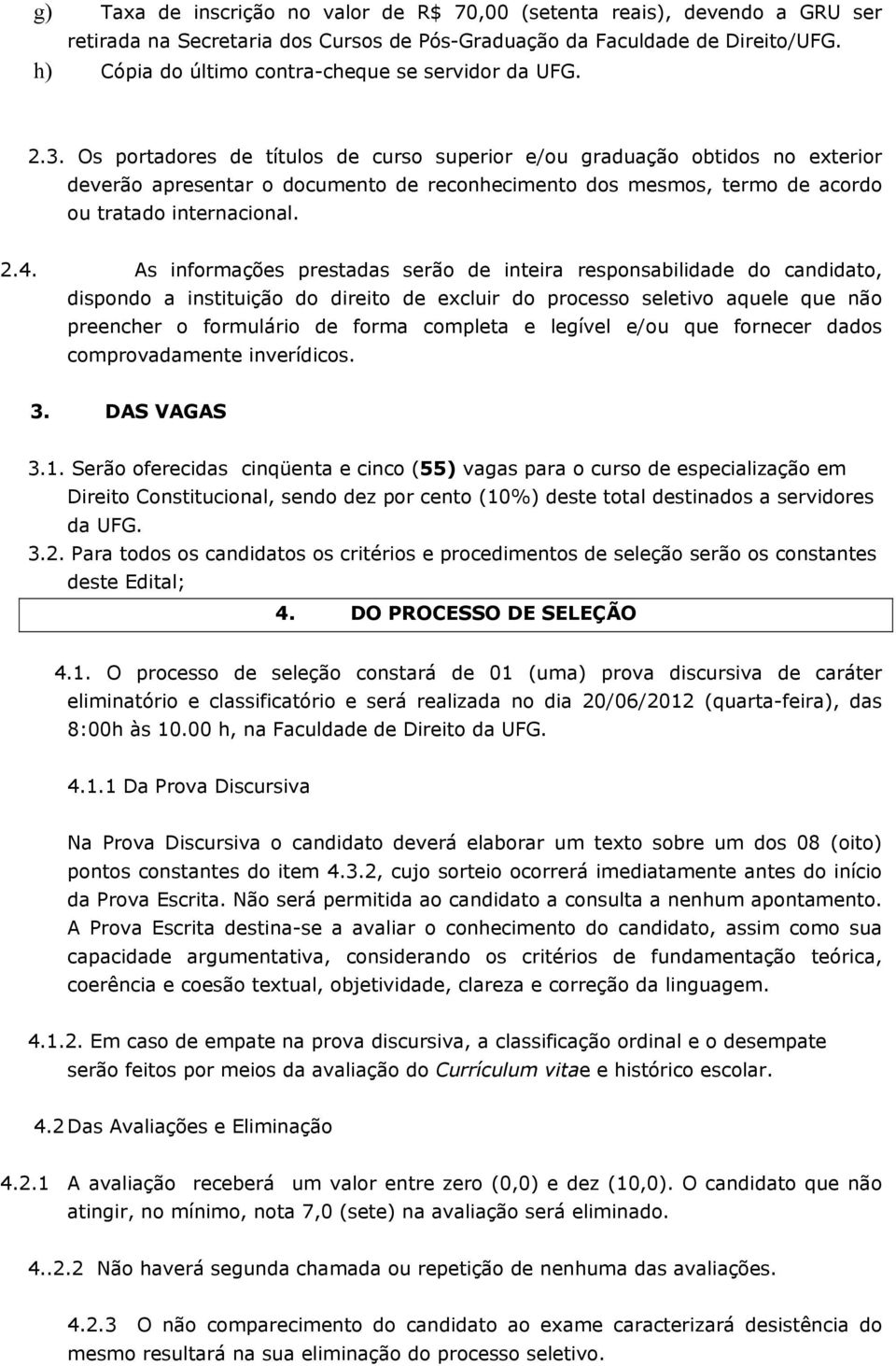 g) Taxa de inscrição no valor de R$ 70,00 (setenta reais), devendo a GRU ser retirada na Secretaria dos Cursos de Pós-Graduação da Faculdade de Direito/UFG.
h) Cópia do último contra-cheque se servidor da UFG.

2.3. Os portadores de títulos de curso superior e/ou graduação obtidos no exterior deverão apresentar o documento de reconhecimento dos mesmos, termo de acordo ou tratado internacional.

2.4. As informações prestadas serão de inteira responsabilidade do candidato, dispondo a instituição do direito de excluir do processo seletivo aquele que não preencher o formulário de forma completa e legível e/ou que fornecer dados comprovadamente inverídicos.

3. DAS VAGAS

3.1. Serão oferecidas cinqüenta e cinco (55) vagas para o curso de especialização em Direito Constitucional, sendo dez por cento (10%) deste total destinados a servidores da UFG.
3.2. Para todos os candidatos os critérios e procedimentos de seleção serão os constantes deste Edital;

4. DO PROCESSO DE SELEÇÃO

4.1. O processo de seleção constará de 01 (uma) prova discursiva de caráter eliminatório e classificatório e será realizada no dia 20/06/2012 (quarta-feira), das 8:00h às 10.00 h, na Faculdade de Direito da UFG.

4.1.1 Da Prova Discursiva

Na Prova Discursiva o candidato deverá elaborar um texto sobre um dos 08 (oito) pontos constantes do item 4.3.2, cujo sorteio ocorrerá imediatamente antes do início da Prova Escrita. Não será permitida ao candidato a consulta a nenhum apontamento. A Prova Escrita destina-se a avaliar o conhecimento do candidato, assim como sua capacidade argumentativa, considerando os critérios de fundamentação teórica, coerência e coesão textual, objetividade, clareza e correção da linguagem.

4.1.2. Em caso de empate na prova discursiva, a classificação ordinal e o desempate serão feitos por meios da avaliação do Currículum vitae e histórico escolar.

4.2 Das Avaliações e Eliminação

4.2.1 A avaliação receberá um valor entre zero (0,0) e dez (10,0). O candidato que não atingir, no mínimo, nota 7,0 (sete) na avaliação será eliminado.

4..2.2 Não haverá segunda chamada ou repetição de nenhuma das avaliações.

4.2.3 O não comparecimento do candidato ao exame caracterizará desistência do mesmo resultará na sua eliminação do processo seletivo.